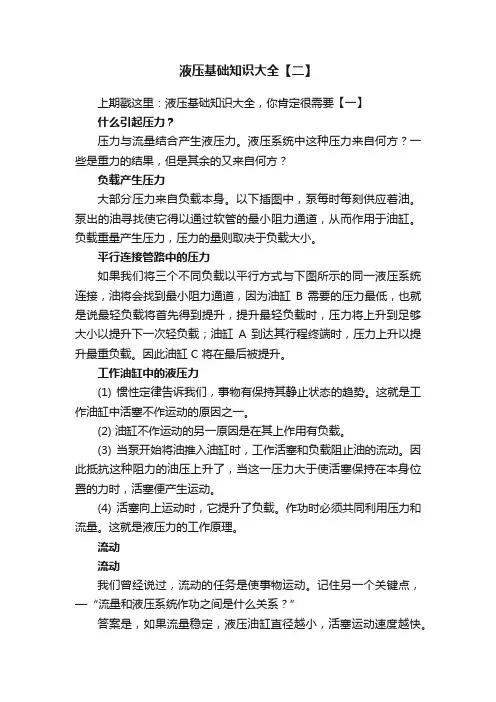 液压基础知识大全【二】

上期戳这里：液压基础知识大全，你肯定很需要【一】

什么引起压力？

压力与流量结合产生液压力。液压系统中这种压力来自何方？一些是重力的结果，但是其余的又来自何方？

负载产生压力

大部分压力来自负载本身。以下插图中，泵每时每刻供应着油。泵出的油寻找使它得以通过软管的最小阻力通道，从而作用于油缸。负载重量产生压力，压力的量则取决于负载大小。

平行连接管路中的压力

如果我们将三个不同负载以平行方式与下图所示的同一液压系统连接，油将会找到最小阻力通道，因为油缸 B 需要的压力最低，也就是说最轻负载将首先得到提升，提升最轻负载时，压力将上升到足够大小以提升下一次轻负载；油缸 A 到达其行程终端时，压力上升以提升最重负载。因此油缸 C 将在最后被提升。

工作油缸中的液压力

(1) 惯性定律告诉我们，事物有保持其静止状态的趋势。这就是工作油缸中活塞不作运动的原因之一。

(2) 油缸不作运动的另一原因是在其上作用有负载。

(3) 当泵开始将油推入油缸时，工作活塞和负载阻止油的流动。因此抵抗这种阻力的油压上升了，当这一压力大于使活塞保持在本身位置的力时，活塞便产生运动。

(4) 活塞向上运动时，它提升了负载。作功时必须共同利用压力和流量。这就是液压力的工作原理。

流动

流动

我们曾经说过，流动的任务是使事物运动。记住另一个关键点，—“流量和液压系统作功之间是什么关系？”

答案是，如果流量稳定，液压油缸直径越小，活塞运动速度越快。